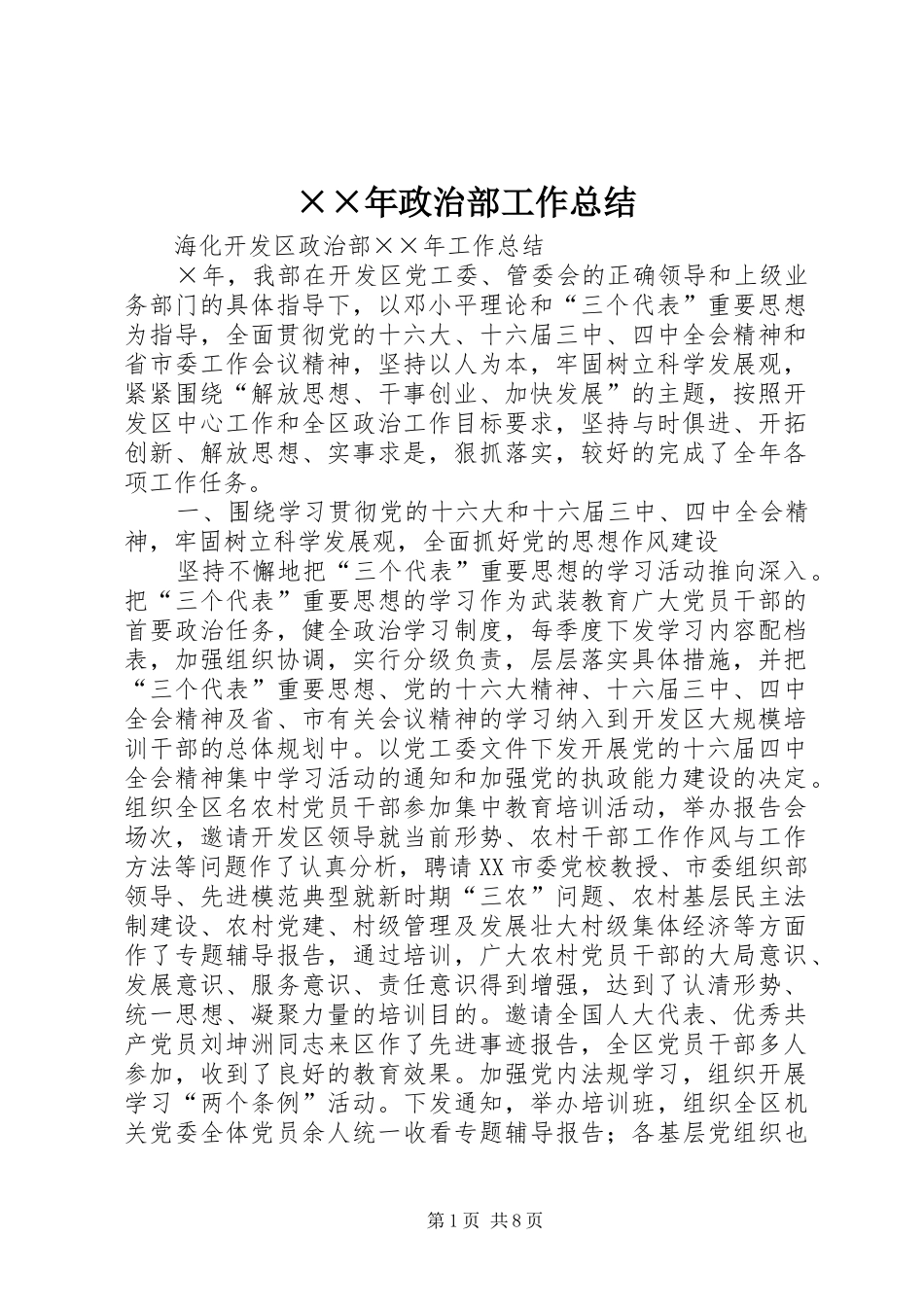 ××年政治部工作总结

海化开发区政治部××年工作总结

×年，我部在开发区党工委、管委会的正确领导和上级业务部门的具体指导下，以邓小平理论和“三个代表”重要思想为指导，全面贯彻党的十六大、十六届三中、四中全会精神和省市委工作会议精神，坚持以人为本，牢固树立科学发展观，紧紧围绕“解放思想、干事创业、加快发展”的主题，按照开发区中心工作和全区政治工作目标要求，坚持与时俱进、开拓创新、解放思想、实事求是，狠抓落实，较好的完成了全年各项工作任务。

一、围绕学习贯彻党的十六大和十六届三中、四中全会精神，牢固树立科学发展观，全面抓好党的思想作风建设

坚持不懈地把“三个代表”重要思想的学习活动推向深入。把“三个代表”重要思想的学习作为武装教育广大党员干部的首要政治任务，健全政治学习制度，每季度下发学习内容配档表，加强组织协调，实行分级负责，层层落实具体措施，并把“三个代表”重要思想、党的十六大精神、十六届三中、四中全会精神及省、市有关会议精神的学习纳入到开发区大规模培训干部的总体规划中。以党工委文件下发开展党的十六届四中全会精神集中学习活动的通知和加强党的执政能力建设的决定。组织全区名农村党员干部参加集中教育培训活动，举办报告会场次，邀请开发区领导就当前形势、农村干部工作作风与工作方法等问题作了认真分析，聘请XX市委党校教授、市委组织部领导、先进模范典型就新时期“三农”问题、农村基层民主法制建设、农村党建、村级管理及发展壮大村级集体经济等方面作了专题辅导报告，通过培训，广大农村党员干部的大局意识、发展意识、服务意识、责任意识得到增强，达到了认清形势、统一思想、凝聚力量的培训目的。邀请全国人大代表、优秀共产党员刘坤洲同志来区作了先进事迹报告，全区党员干部多人参加，收到了良好的教育效果。加强党内法规学习，组织开展学习“两个条例”活动。下发通知，举办培训班，组织全区机关党委全体党员余人统一收看专题辅导报告；各基层党组织也

第1页 共8页